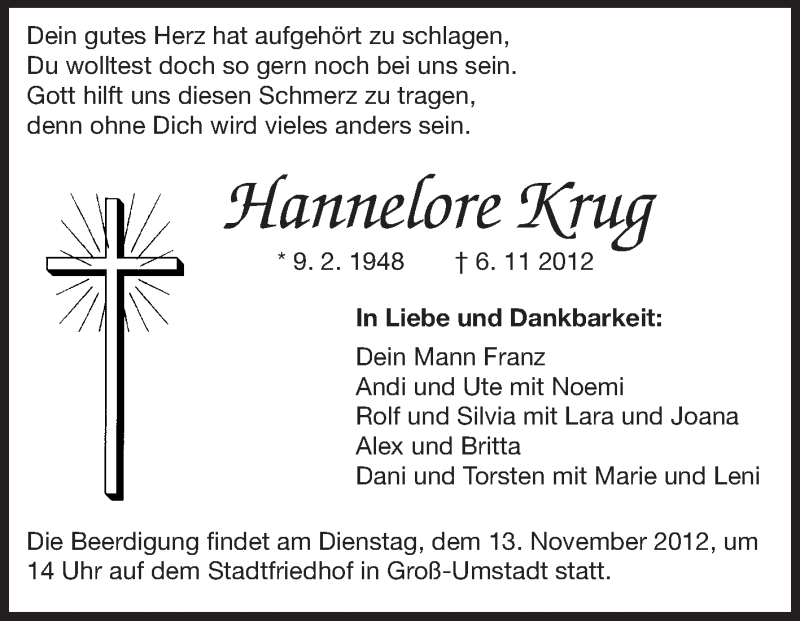 Dein gutes Herz hat aufgehört zu schlagen,
Du wolltest doch so gern noch bei uns sein.
Gott hilft uns diesen Schmerz zu tragen,
denn ohne Dich wird vieles anders sein.

Hannelore Krug

* 9. 2. 1948 † 6. 11 2012

In Liebe und Dankbarkeit:

Dein Mann Franz
Andi und Ute mit Noemi
Rolf und Silvia mit Lara und Joana
Alex und Britta
Dani und Torsten mit Marie und Leni

Die Beerdigung findet am Dienstag, dem 13. November 2012, um 14 Uhr auf dem Stadtfriedhof in Groß-Umstadt statt.